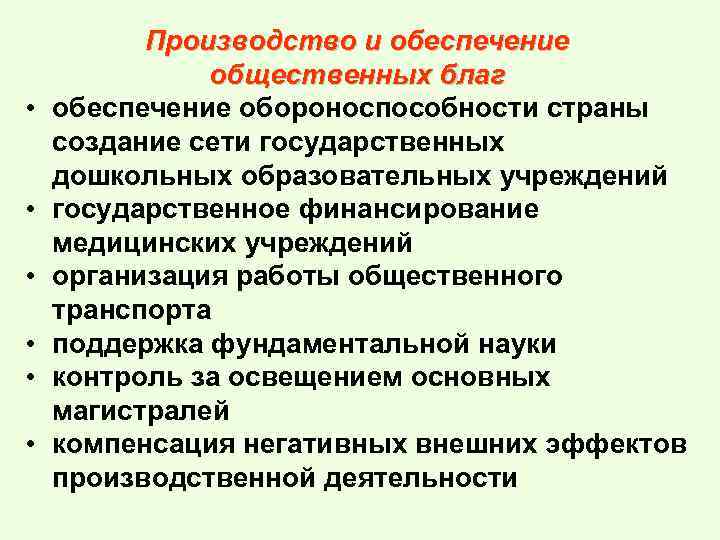 Производство и обеспечение общественных благ

• обеспечение обороноспособности страны создание сети государственных дошкольных образовательных учреждений
• государственное финансирование медицинских учреждений
• организация работы общественного транспорта
• поддержка фундаментальной науки
• контроль за освещением основных магистралей
• компенсация негативных внешних эффектов производственной деятельности